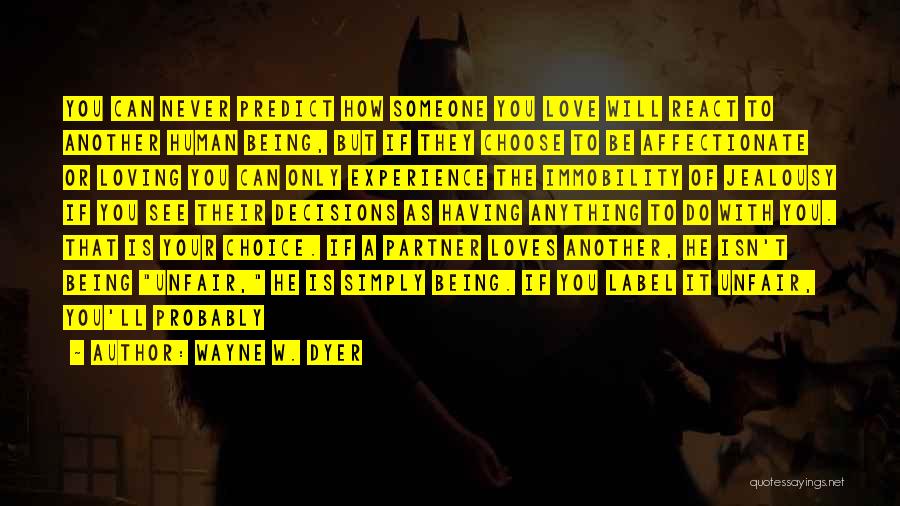 YOU CAN NEVER PREDICT HOW SOMEONE YOU LOVE WILL REACT TO ANOTHER HUMAN BEING, BUT IF THEY CHOOSE TO BE AFFECTIONATE OR LOVING YOU CAN ONLY EXPERIENCE THE IMMOBILITY OF JEALOUSY IF YOU SEE THEIR DECISIONS AS HAVING ANYTHING TO DO WITH YOU. THAT IS YOUR CHOICE. IF A PARTNER LOVES ANOTHER, HE ISN'T BEING "UNFAIR," HE IS SIMPLY BEING. IF YOU LABEL IT UNFAIR, YOU'LL PROBABLY

- AUTHOR: WAYNE W. DYER

quotessayings.net